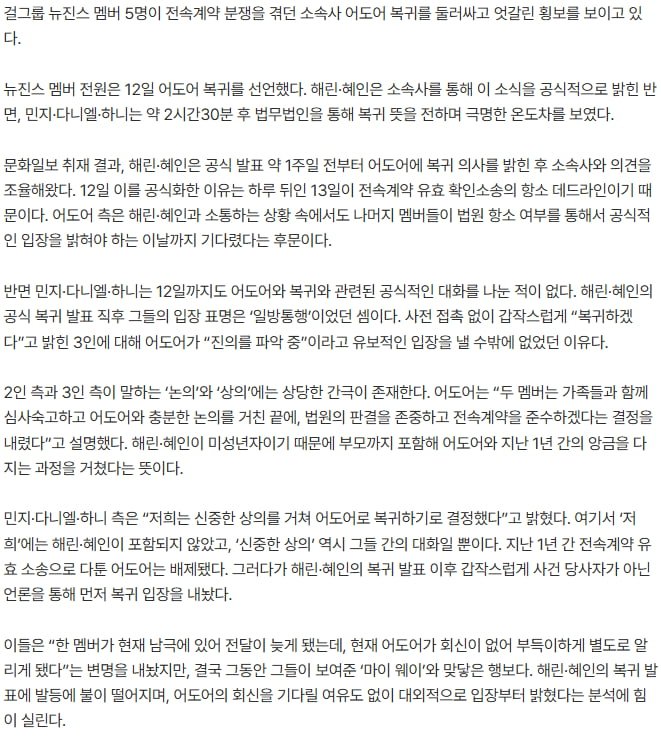 걸그룹 뉴진스 멤버 5명이 전속계약 분쟁을 겪던 소속사 어도어 복귀를 둘러싸고 엇갈린 횡보를 보이고 있다.

뉴진스 멤버 전원은 12일 어도어 복귀를 선언했다. 해린·혜인은 소속사를 통해 이 소식을 공식적으로 밝힌 반면, 민지·다니엘·하니는 약 2시간30분 후 법무법인을 통해 복귀 뜻을 전하며 극명한 온도차를 보였다.

문화일보 취재 결과, 해린·혜인은 공식 발표 약 1주일 전부터 어도어에 복귀 의사를 밝힌 후 소속사와 의견을 조율해왔다. 12일 이를 공식화한 이유는 하루 뒤인 13일이 전속계약 유효 확인소송의 항소 데드라인이기 때문이다. 어도어 측은 해린·혜인과 소통하는 상황 속에서도 나머지 멤버들이 법원 항소 여부를 통해서 공식적인 입장을 밝혀야 하는 이날까지 기다렸다는 후문이다.

반면 민지·다니엘·하니는 12일까지도 어도어와 복귀와 관련된 공식적인 대화를 나눈 적이 없다. 해린·혜인의 공식 복귀 발표 직후 그들의 입장 표명은 ‘일방통행’이었던 셈이다. 사전 접촉 없이 갑작스럽게 “복귀하겠다”고 밝힌 3인에 대해 어도어가 “진의를 파악 중”이라고 유보적인 입장을 낼 수밖에 없었던 이유다.

2인 측과 3인 측이 말하는 ‘논의’와 ‘상의’에는 상당한 간극이 존재한다. 어도어는 “두 멤버는 가족들과 함께 심사숙고하고 어도어와 충분한 논의를 거친 끝에, 법원의 판결을 존중하고 전속계약을 준수하겠다는 결정을 내렸다”고 설명했다. 해린·혜인이 미성년자이기 때문에 부모까지 포함해 어도어와 지난 1년 간의 앙금을 다지는 과정을 거쳤다는 뜻이다.

민지·다니엘·하니 측은 “저희는 신중한 상의를 거쳐 어도어로 복귀하기로 결정했다”고 밝혔다. 여기서 ‘저희’에는 해린·혜인이 포함되지 않았고, ‘신중한 상의’ 역시 그들 간의 대화일 뿐이다. 지난 1년 간 전속계약 유효 소송으로 다툰 어도어는 배제됐다. 그러다가 해린·혜인의 복귀 발표 이후 갑작스럽게 사건 당사자가 아닌 언론을 통해 먼저 복귀 입장을 내놨다.

이들은 “한 멤버가 현재 남극에 있어 전달이 늦게 됐는데, 현재 어도어가 회신이 없어 부득이하게 별도로 알리게 됐다”는 변명을 내놨지만, 결국 그동안 그들이 보여준 ‘마이 웨이’와 맞닿은 행보다. 해린·혜인의 복귀 발표에 발등에 불이 떨어지며, 어도어의 회신을 기다릴 여유도 없이 대외적으로 입장부터 밝혔다는 분석에 힘이 실린다.